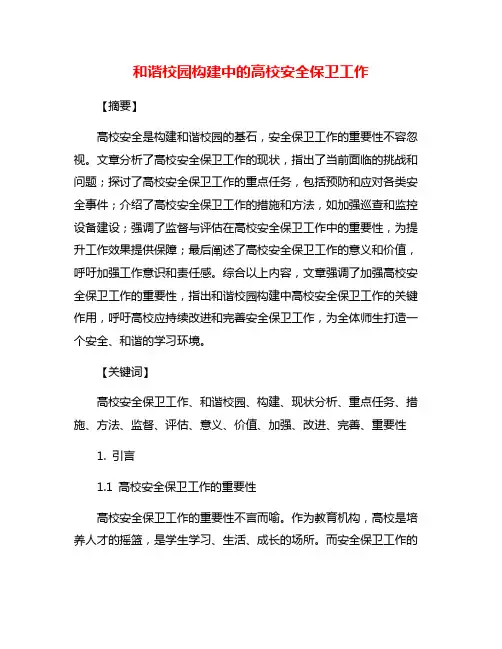 和谐校园构建中的高校安全保卫工作

【摘要】

高校安全是构建和谐校园的基石，安全保卫工作的重要性不容忽视。文章分析了高校安全保卫工作的现状，指出了当前面临的挑战和问题；探讨了高校安全保卫工作的重点任务，包括预防和应对各类安全事件；介绍了高校安全保卫工作的措施和方法，如加强巡查和监控设备建设；强调了监督与评估在高校安全保卫工作中的重要性，为提升工作效果提供保障；最后阐述了高校安全保卫工作的意义和价值，呼吁加强工作意识和责任感。综合以上内容，文章强调了加强高校安全保卫工作的重要性，指出和谐校园构建中高校安全保卫工作的关键作用，呼吁高校应持续改进和完善安全保卫工作，为全体师生打造一个安全、和谐的学习环境。

【关键词】

高校安全保卫工作、和谐校园、构建、现状分析、重点任务、措施、方法、监督、评估、意义、价值、加强、改进、完善、重要性

1. 引言

1.1 高校安全保卫工作的重要性

高校安全保卫工作的重要性不言而喻。作为教育机构，高校是培养人才的摇篮，是学生学习、生活、成长的场所。而安全保卫工作的